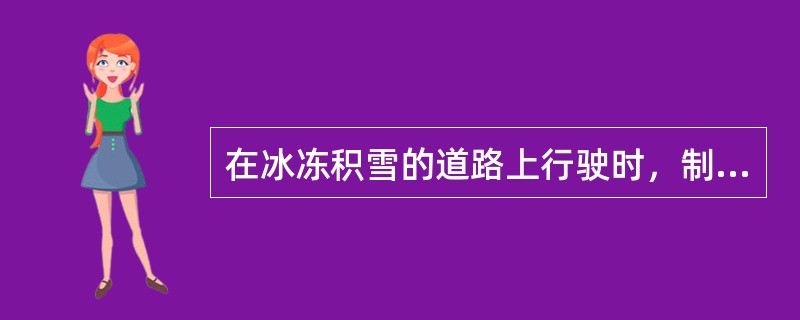 在冰冻积雪的道路上行驶时，制...